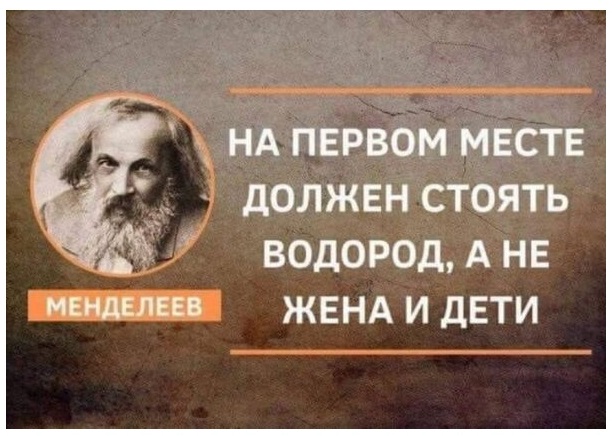 НА ПЕРВОМ МЕСТЕ ДОЛЖЕН СТОЯТЬ ВОДОРОД, А НЕ ЖЕНА И ДЕТИ

МЕНДЕЛЕЕВ